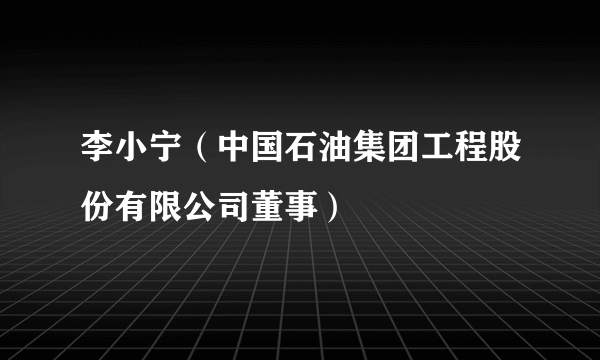 李小宁（中国石油集团工程股份有限公司董事）